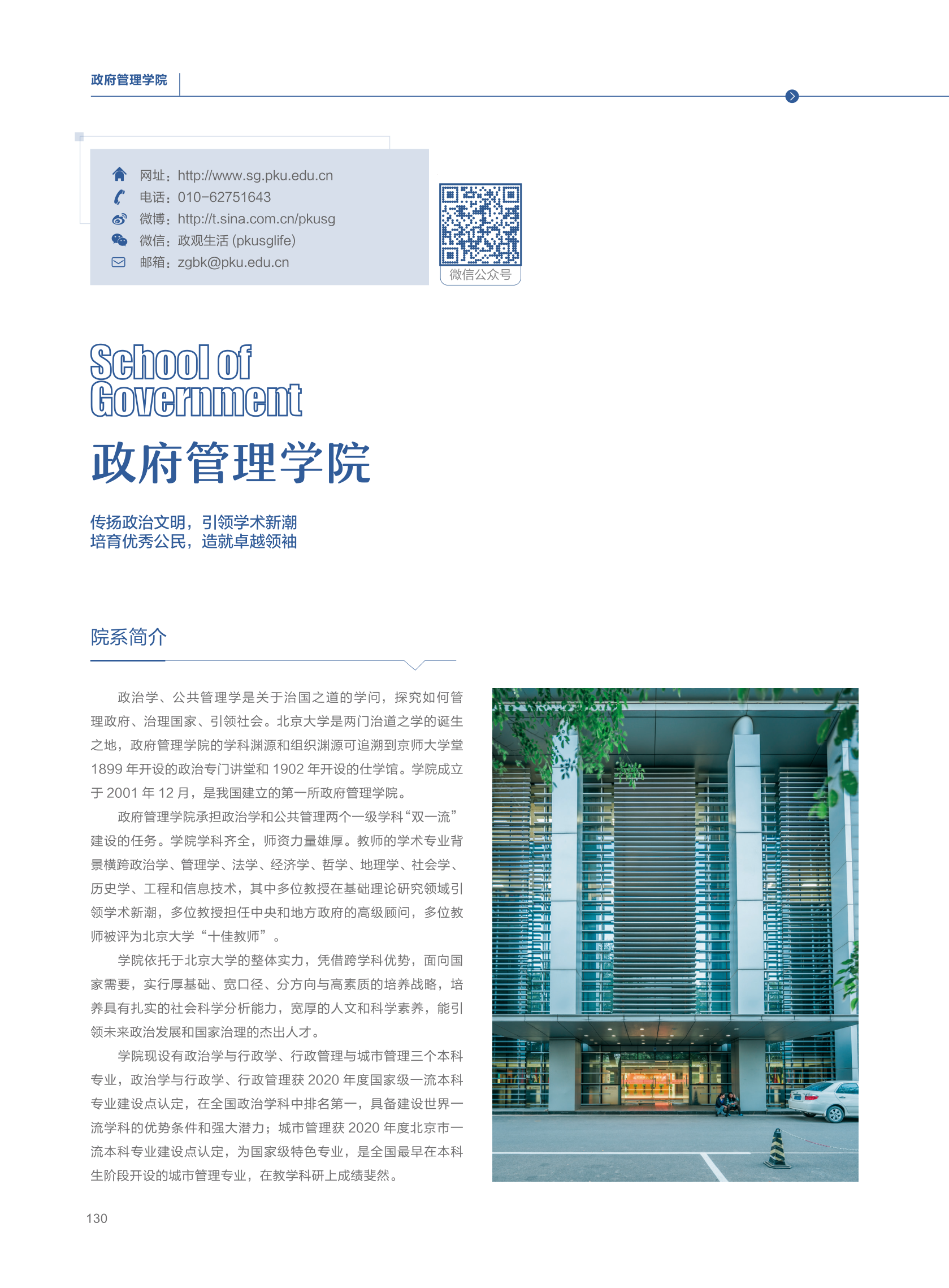 政府管理学院

网址：http://www.sg.pku.edu.cn
电话：010-62751643
微博：http://t.sina.com.cn/pkusg
微信：政观生活 (pkusglife)
邮箱：zgbk@pku.edu.cn

微信公众号

School of Government

政府管理学院

传扬政治文明，引领学术新潮
培育优秀公民，造就卓越领袖

院系简介

政治学、公共管理学是关于治国之道的学问，探究如何管理政府、治理国家、引领社会。北京大学是两门治道之学的诞生之地，政府管理学院的学科渊源和组织渊源可追溯到京师大学堂 1899 年开设的政治专门讲堂和 1902 年开设的仕学馆。学院成立于 2001 年 12 月，是我国建立的第一所政府管理学院。

政府管理学院承担政治学和公共管理两个一级学科“双一流”建设的任务。学院学科齐全，师资力量雄厚。教师的学术专业背景横跨政治学、管理学、法学、经济学、哲学、地理学、社会学、历史学、工程和信息技术，其中多位教授在基础理论研究领域引领学术新潮，多位教授担任中央和地方政府的高级顾问，多位教师被评为北京大学“十佳教师”。

学院依托于北京大学的整体实力，凭借跨学科优势，面向国家需要，实行厚基础、宽口径、分方向与高素质的培养战略，培养具有扎实的社会科学分析能力，宽厚的人文和科学素养，能引领未来政治发展和国家治理的杰出人才。

学院现设有政治学与行政学、行政管理与城市管理三个本科专业，政治学与行政学、行政管理获 2020 年度国家级一流本科专业建设点认定，在全国政治学科中排名第一，具备建设世界一流学科的优势条件和强大潜力；城市管理获 2020 年度北京市一流本科专业建设点认定，为国家级特色专业，是全国最早在本科生阶段开设的城市管理专业，在教学科研上成绩斐然。

130